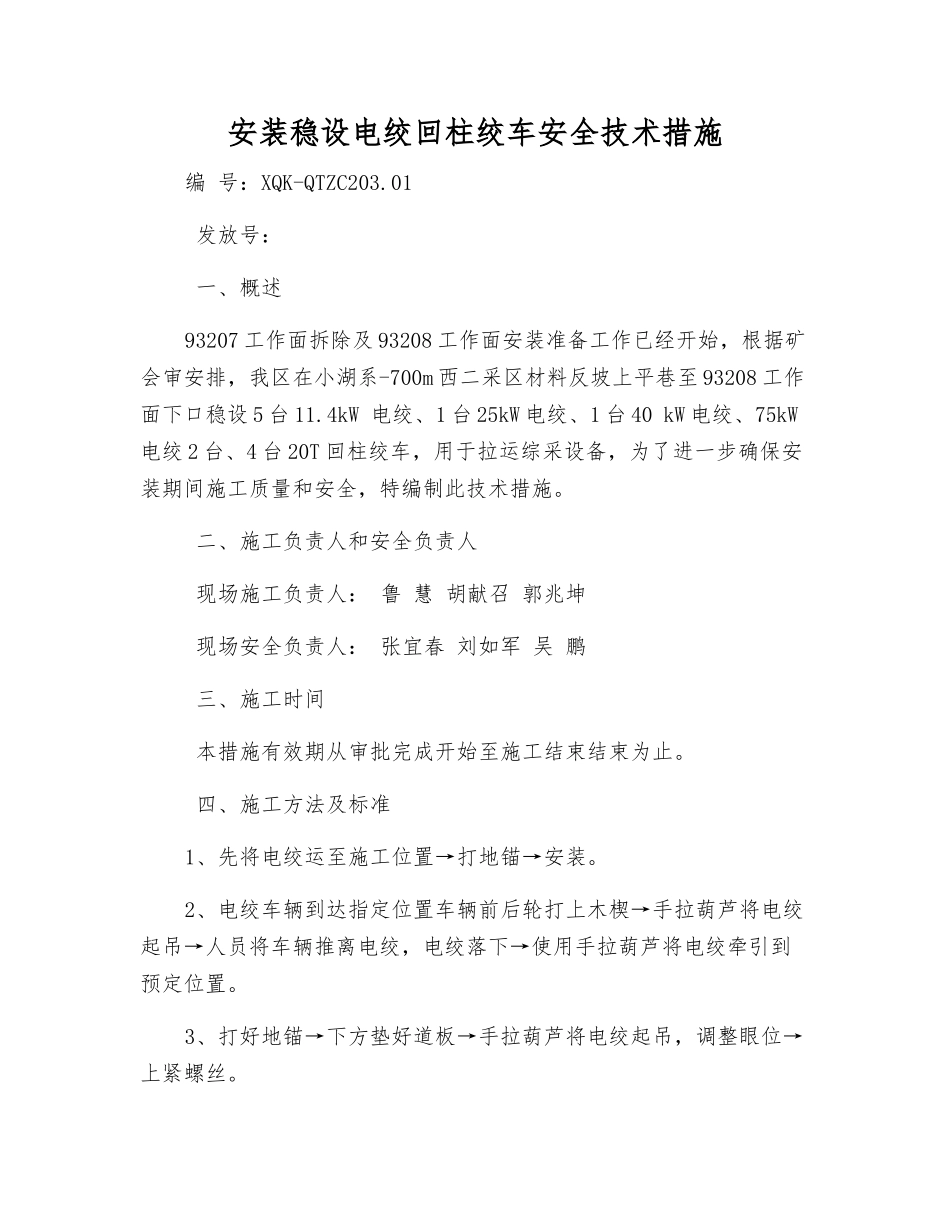 安装稳设电绞回柱绞车安全技术措施

编 号：XQK-QTZC203.01

发放号：

一、概述

93207工作面拆除及93208工作面安装准备工作已经开始，根据矿会审安排，我区在小湖系-700m西二采区材料反坡上平巷至93208工作面下口稳设5台11.4kW 电绞、1台25kW电绞、1台40 kW电绞、75kW电绞2台、4台20T回柱绞车，用于拉运综采设备，为了进一步确保安装期间施工质量和安全，特编制此技术措施。

二、施工负责人和安全负责人

现场施工负责人： 鲁 慧 胡献召 郭兆坤

现场安全负责人： 张宜春 刘如军 吴 鹏

三、施工时间

本措施有效期从审批完成开始至施工结束结束为止。

四、施工方法及标准

1、先将电绞运至施工位置→打地锚→安装。

2、电绞车辆到达指定位置车辆前后轮打上木楔→手拉葫芦将电绞起吊→人员将车辆推离电绞，电绞落下→使用手拉葫芦将电绞牵引到预定位置。

3、打好地锚→下方垫好道板→手拉葫芦将电绞起吊，调整眼位→上紧螺丝。